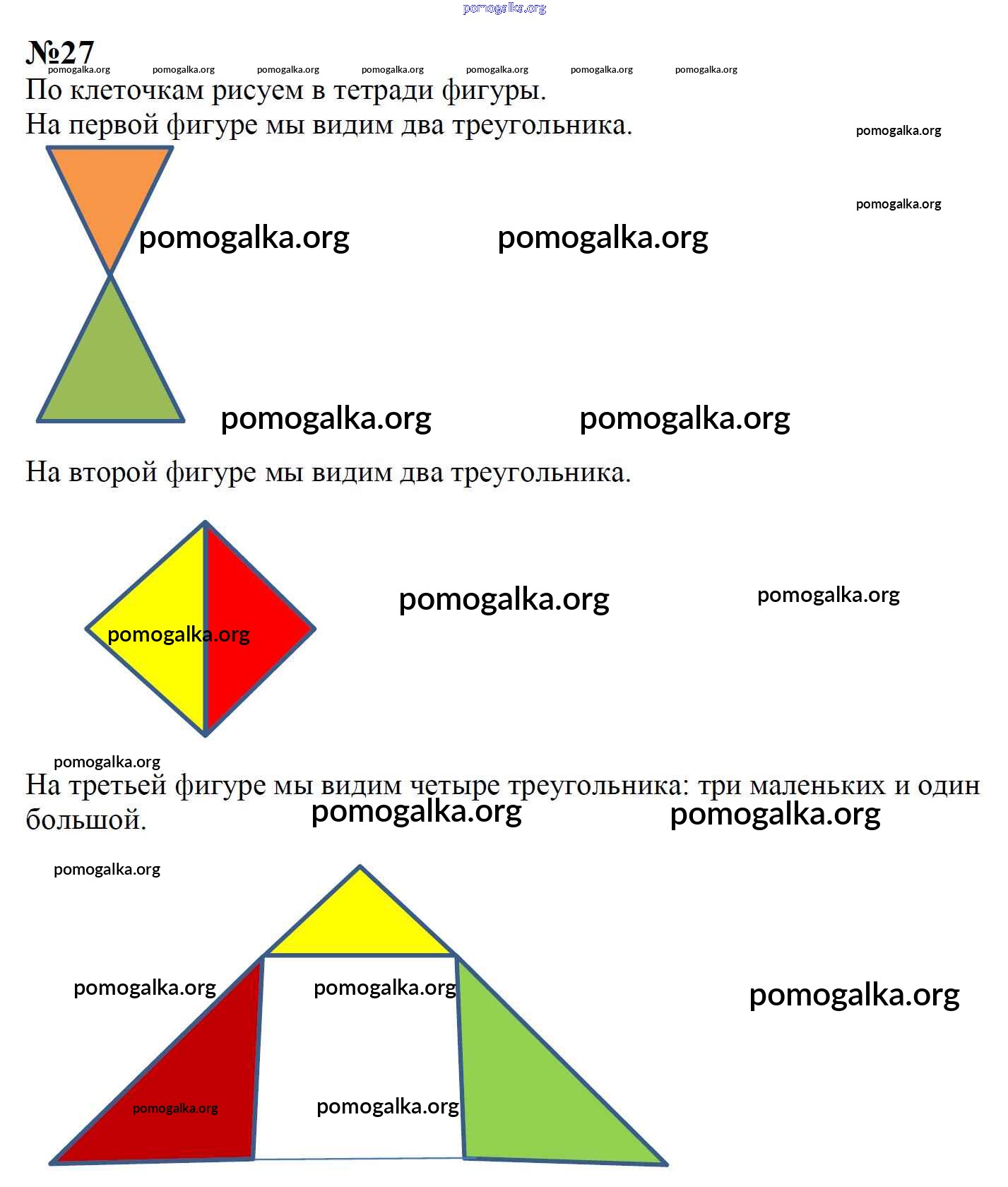 pomogalka.org

№27
pomogalka.org pomogalka.org pomogalka.org pomogalka.org pomogalka.org pomogalka.org pomogalka.org

По клеточкам рисуем в тетради фигуры.
На первой фигуре мы видим два треугольника.

pomogalka.org

pomogalka.org

pomogalka.org pomogalka.org

pomogalka.org pomogalka.org

На второй фигуре мы видим два треугольника.

pomogalka.org pomogalka.org

pomogalka.org

pomogalka.org

На третьей фигуре мы видим четыре треугольника: три маленьких и один большой.

pomogalka.org pomogalka.org

pomogalka.org

pomogalka.org pomogalka.org

pomogalka.org

pomogalka.org pomogalka.org